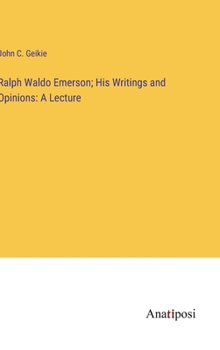 John C. Geikie

Ralph Waldo Emerson; His Writings and Opinions: A Lecture

Anatiposi